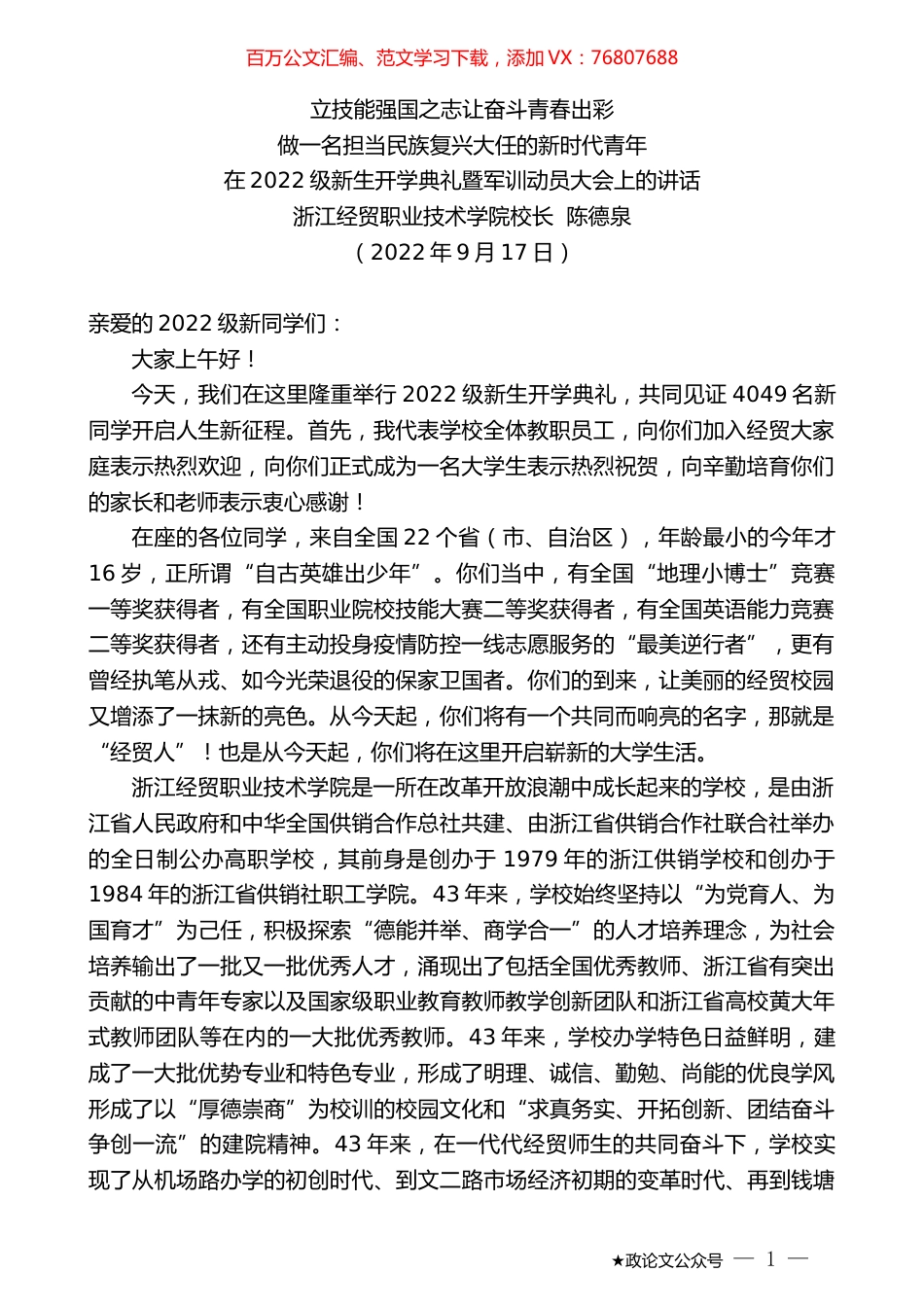 百万公文汇编、范文学习下载，添加 VX：76807688

立技能强国之志让奋斗青春出彩
做一名担当民族复兴大任的新时代青年
在 2022 级新生开学典礼暨军训动员大会上的讲话
浙江经贸职业技术学院校长 陈德泉
（2022 年 9 月 17 日）

亲爱的 2022 级新同学们：

大家上午好！

今天，我们在这里隆重举行 2022 级新生开学典礼，共同见证 4049 名新同学开启人生新征程。首先，我代表学校全体教职员工，向你们加入经贸大家庭表示热烈欢迎，向你们正式成为一名大学生表示热烈祝贺，向辛勤培育你们的家长和老师表示衷心感谢！

在座的各位同学，来自全国 22 个省（市、自治区），年龄最小的今年才 16 岁，正所谓“自古英雄出少年”。你们当中，有全国“地理小博士”竞赛一等奖获得者，有全国职业院校技能大赛二等奖获得者，有全国英语能力竞赛二等奖获得者，还有主动投身疫情防控一线志愿服务的“最美逆行者”，更有曾经执笔从戎、如今光荣退役的保家卫国者。你们的到来，让美丽的经贸校园又增添了一抹新的亮色。从今天起，你们将有一个共同而响亮的名字，那就是“经贸人”！也是从今天起，你们将在这里开启崭新的大学生活。

浙江经贸职业技术学院是一所在改革开放浪潮中成长起来的学校，是由浙江省人民政府和中华全国供销合作总社共建、由浙江省供销合作社联合社举办的全日制公办高职学校，其前身是创办于 1979 年的浙江供销学校和创办于 1984 年的浙江省供销社职工学院。43 年来，学校始终坚持以“为党育人、为国育才”为己任，积极探索“德能并举、商学合一”的人才培养理念，为社会培养输出了一批又一批优秀人才，涌现出了包括全国优秀教师、浙江省有突出贡献的中青年专家以及国家级职业教育教师教学创新团队和浙江省高校黄大年式教师团队等在内的一大批优秀教师。43 年来，学校办学特色日益鲜明，建成了一大批优势专业和特色专业，形成了明理、诚信、勤勉、尚能的优良学风形成了以“厚德崇商”为校训的校园文化和“求真务实、开拓创新、团结奋斗争创一流”的建院精神。43 年来，在一代代经贸师生的共同奋斗下，学校实现了从机场路办学的初创时代、到文二路市场经济初期的变革时代、再到钱塘

★政论文公众号 — 1 —